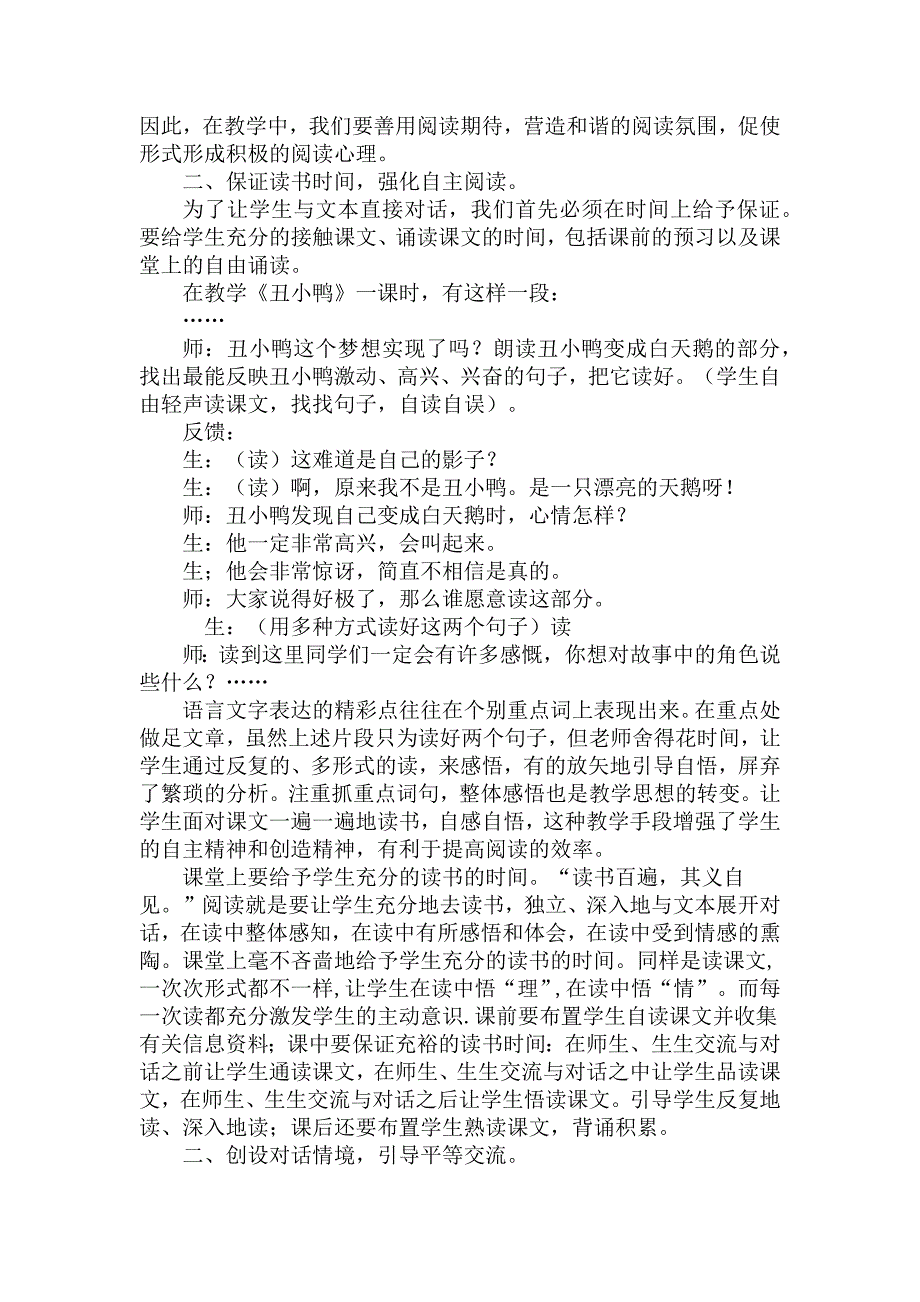 因此，在教学中，我们要善用阅读期待，营造和谐的阅读氛围，促使形式形成积极的阅读心理。

二、保证读书时间，强化自主阅读。

为了让学生与文本直接对话，我们首先必须在时间上给予保证。要给学生充分的接触课文、诵读课文的时间，包括课前的预习以及课堂上的自由诵读。

在教学《丑小鸭》一课时，有这样一段：

……

师：丑小鸭这个梦想实现了吗？朗读丑小鸭变成白天鹅的部分，找出最能反映丑小鸭激动、高兴、兴奋的句子，把它读好。（学生自由轻声读课文，找找句子，自读自误）。

反馈：

生：（读）这难道是自己的影子？

生：（读）啊，原来我不是丑小鸭。是一只漂亮的天鹅呀！

师：丑小鸭发现自己变成白天鹅时，心情怎样？

生：他一定非常高兴，会叫起来。

生；他会非常惊讶，简直不相信是真的。

师：大家说得好极了，那么谁愿意读这部分。

生：（用多种方式读好这两个句子）读

师：读到这里同学们一定会有许多感慨，你想对故事中的角色说些什么？……

语言文字表达的精彩点往往在个别重点词上表现出来。在重点处做足文章，虽然上述片段只为读好两个句子，但老师舍得花时间，让学生通过反复的、多形式的读，来感悟，有的放矢地引导自悟，屏弃了繁琐的分析。注重抓重点词句，整体感悟也是教学思想的转变。让学生面对课文一遍一遍地读书，自感自悟，这种教学手段增强了学生的自主精神和创造精神，有利于提高阅读的效率。

课堂上要给予学生充分的读书的时间。“读书百遍，其义自见。”阅读就是要让学生充分地去读书，独立、深入地与文本展开对话，在读中整体感知，在读中有所感悟和体会，在读中受到情感的熏陶。课堂上毫不吝啬地给予学生充分的读书的时间。同样是读课文，一次次形式都不一样，让学生在读中悟“理”，在读中悟“情”。而每一次读都充分激发学生的主动意识.课前要布置学生自读课文并收集有关信息资料；课中要保证充裕的读书时间：在师生、生生交流与对话之前让学生通读课文，在师生、生生交流与对话之中让学生品读课文，在师生、生生交流与对话之后让学生悟读课文。引导学生反复地读、深入地读；课后还要布置学生熟读课文，背诵积累。

二、创设对话情境，引导平等交流。